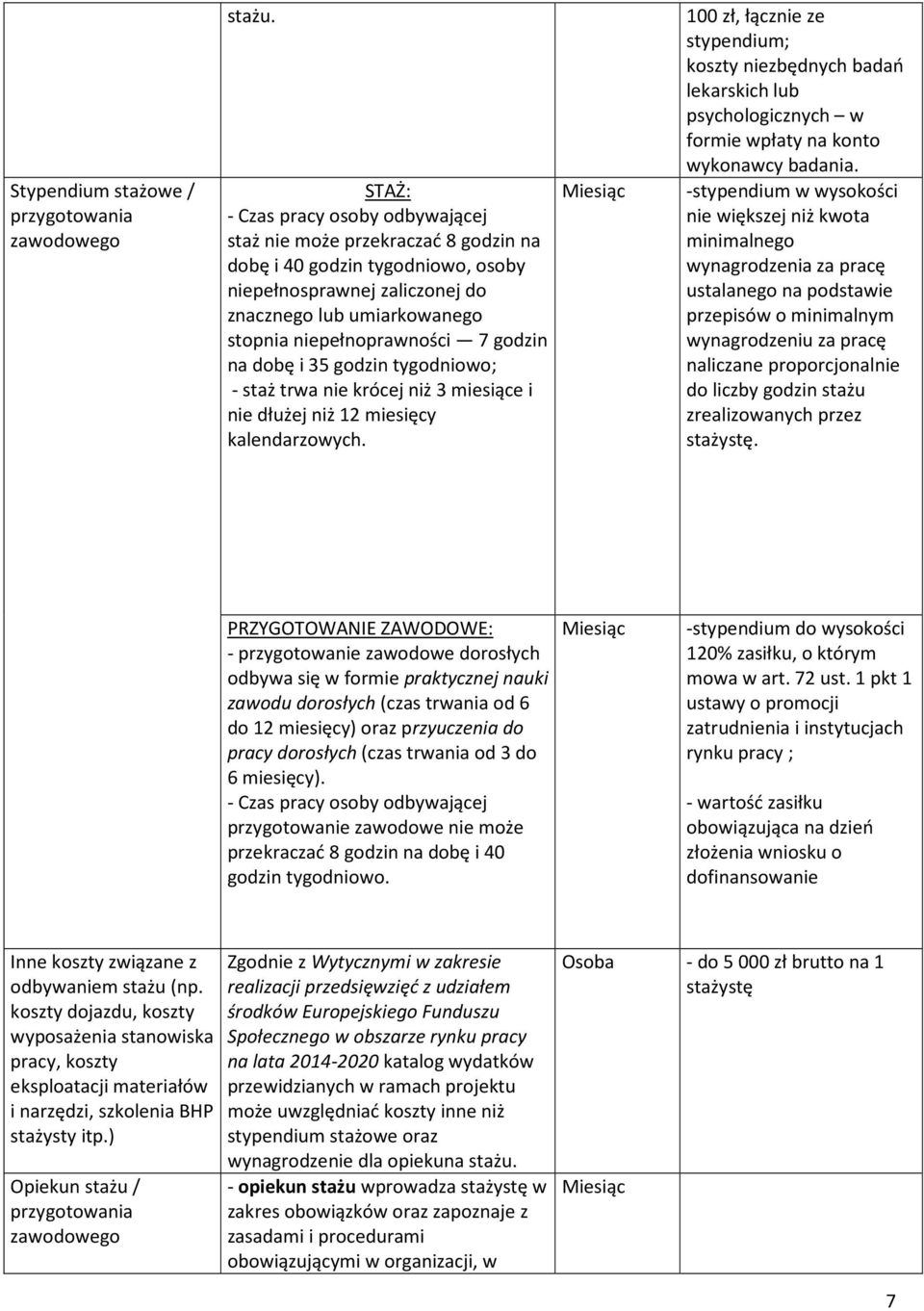 | | stażu. | | 100 zł, łącznie ze stypendium; koszty niezbędnych badań lekarskich lub psychologicznych – w formie wpłaty na konto wykonawcy badania. |
|---|---|---|---|
| Stypendium stażowe / przygotowania zawodowego | STAŻ: - Czas pracy osoby odbywającej staż nie może przekraczać 8 godzin na dobę i 40 godzin tygodniowo, osoby niepełnosprawnej zaliczonej do znacznego lub umiarkowanego stopnia niepełnoprawności — 7 godzin na dobę i 35 godzin tygodniowo; - staż trwa nie krócej niż 3 miesiące i nie dłużej niż 12 miesięcy kalendarzowych. | Miesiąc | -stypendium w wysokości nie większej niż kwota minimalnego wynagrodzenia za pracę ustalanego na podstawie przepisów o minimalnym wynagrodzeniu za pracę naliczane proporcjonalnie do liczby godzin stażu zrealizowanych przez stażystę. |
| | PRZYGOTOWANIE ZAWODOWE: - przygotowanie zawodowe dorosłych odbywa się w formie praktycznej nauki zawodu dorosłych (czas trwania od 6 do 12 miesięcy) oraz przyuczenia do pracy dorosłych (czas trwania od 3 do 6 miesięcy). - Czas pracy osoby odbywającej przygotowanie zawodowe nie może przekraczać 8 godzin na dobę i 40 godzin tygodniowo. | Miesiąc | -stypendium do wysokości 120% zasiłku, o którym mowa w art. 72 ust. 1 pkt 1 ustawy o promocji zatrudnienia i instytucjach rynku pracy ; - wartość zasiłku obowiązująca na dzień złożenia wniosku o dofinansowanie |
| Inne koszty związane z odbywaniem stażu (np. koszty dojazdu, koszty wyposażenia stanowiska pracy, koszty eksploatacji materiałów i narzędzi, szkolenia BHP stażysty itp.) | Zgodnie z Wytycznymi w zakresie realizacji przedsięwzięć z udziałem środków Europejskiego Funduszu Społecznego w obszarze rynku pracy na lata 2014-2020 katalog wydatków przewidzianych w ramach projektu może uwzględniać koszty inne niż stypendium stażowe oraz wynagrodzenie dla opiekuna stażu. | Osoba | - do 5 000 zł brutto na 1 stażystę |
| Opiekun stażu / przygotowania zawodowego | - opiekun stażu wprowadza stażystę w zakres obowiązków oraz zapoznaje z zasadami i procedurami obowiązującymi w organizacji, w | Miesiąc | |

7